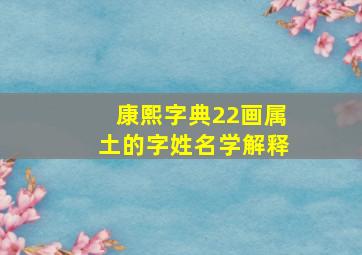 康熙字典22画属土的字姓名学解释